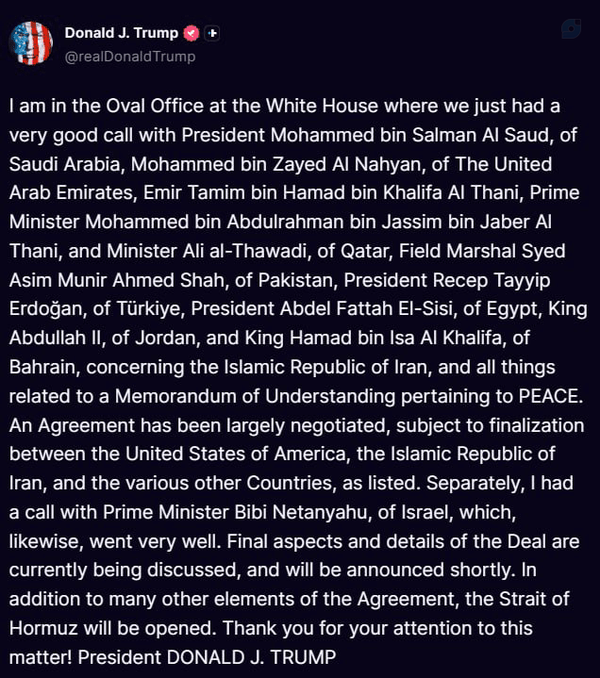 Donald J. Trump
@realDonaldTrump

I am in the Oval Office at the White House where we just had a very good call with President Mohammed bin Salman Al Saud, of Saudi Arabia, Mohammed bin Zayed Al Nahyan, of The United Arab Emirates, Emir Tamim bin Hamad bin Khalifa Al Thani, Prime Minister Mohammed bin Abdulrahman bin Jassim bin Jaber Al Thani, and Minister Ali al-Thawadi, of Qatar, Field Marshal Syed Asim Munir Ahmed Shah, of Pakistan, President Recep Tayyip Erdoğan, of Türkiye, President Abdel Fattah El-Sisi, of Egypt, King Abdullah II, of Jordan, and King Hamad bin Isa Al Khalifa, of Bahrain, concerning the Islamic Republic of Iran, and all things related to a Memorandum of Understanding pertaining to PEACE. An Agreement has been largely negotiated, subject to finalization between the United States of America, the Islamic Republic of Iran, and the various other Countries, as listed. Separately, I had a call with Prime Minister Bibi Netanyahu, of Israel, which, likewise, went very well. Final aspects and details of the Deal are currently being discussed, and will be announced shortly. In addition to many other elements of the Agreement, the Strait of Hormuz will be opened. Thank you for your attention to this matter! President DONALD J. TRUMP